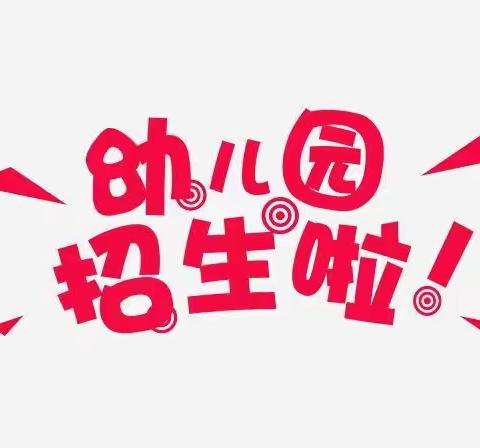 幼儿园
招生啦！